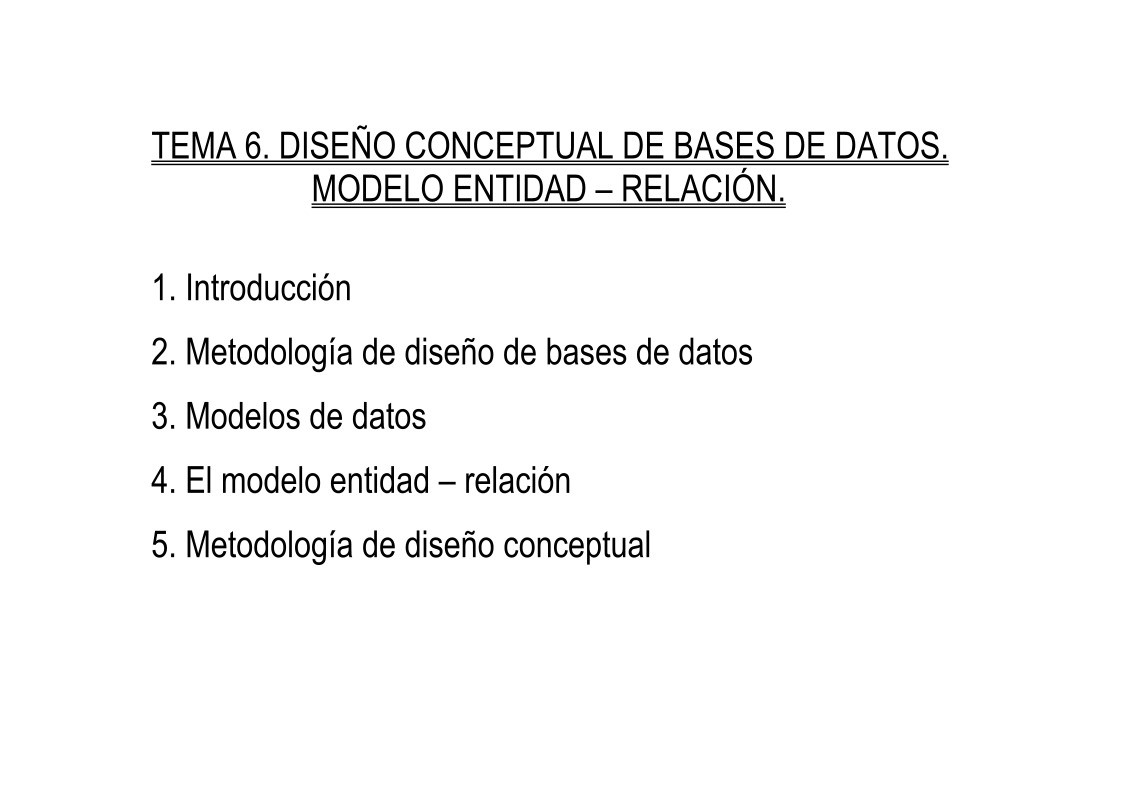 TEMA 6. DISEÑO CONCEPTUAL DE BASES DE DATOS.
MODELO ENTIDAD – RELACIÓN.

1. Introducción
2. Metodología de diseño de bases de datos
3. Modelos de datos
4. El modelo entidad – relación
5. Metodología de diseño conceptual